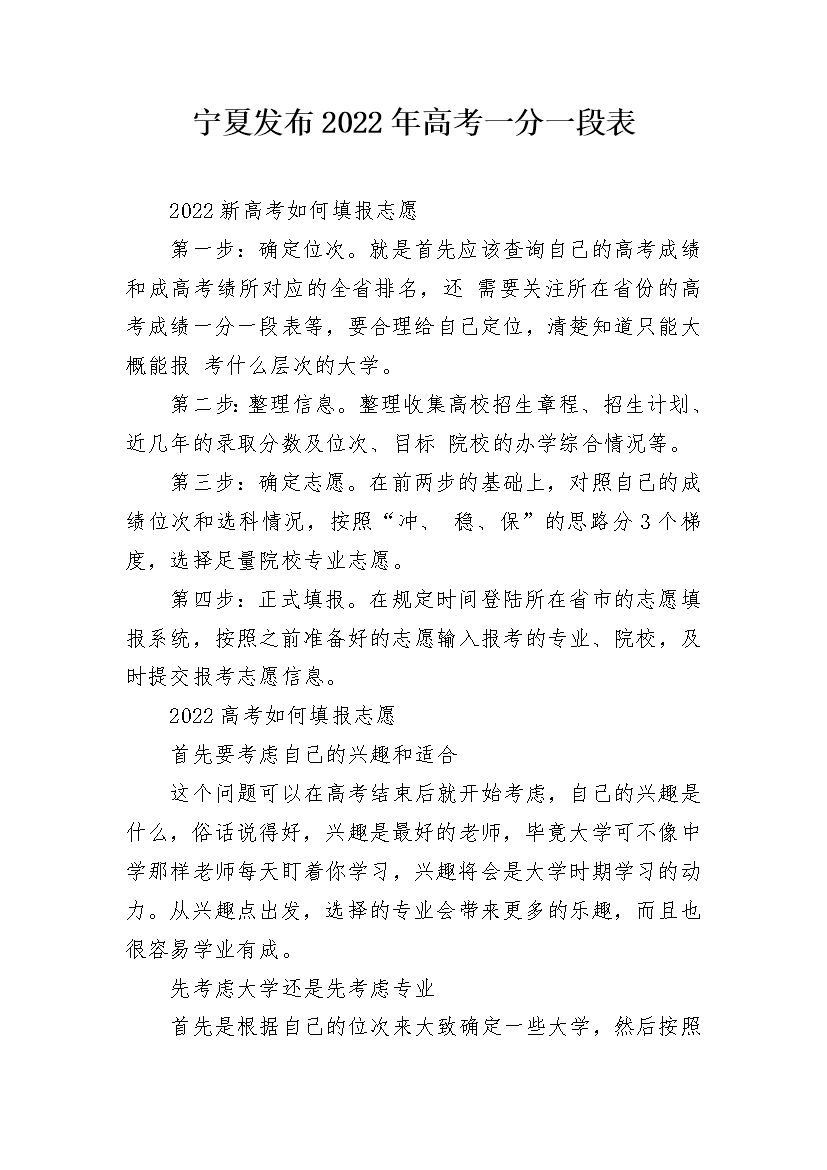 宁夏发布2022年高考一分一段表

2022新高考如何填报志愿

第一步：确定位次。就是首先应该查询自己的高考成绩和成高考绩所对应的全省排名，还 需要关注所在省份的高考成绩一分一段表等，要合理给自己定位，清楚知道只能大概能报 考什么层次的大学。

第二步:整理信息。整理收集高校招生章程、招生计划、近几年的录取分数及位次、目标 院校的办学综合情况等。

第三步：确定志愿。在前两步的基础上，对照自己的成绩位次和选科情况，按照“冲、 稳、保”的思路分3个梯度，选择足量院校专业志愿。

第四步：正式填报。在规定时间登陆所在省市的志愿填报系统，按照之前准备好的志愿输入报考的专业、院校，及时提交报考志愿信息。

2022高考如何填报志愿

首先要考虑自己的兴趣和适合

这个问题可以在高考结束后就开始考虑，自己的兴趣是什么，俗话说得好，兴趣是最好的老师，毕竟大学可不像中学那样老师每天盯着你学习，兴趣将会是大学时期学习的动力。从兴趣点出发，选择的专业会带来更多的乐趣，而且也很容易学业有成。

先考虑大学还是先考虑专业

首先是根据自己的位次来大致确定一些大学，然后按照